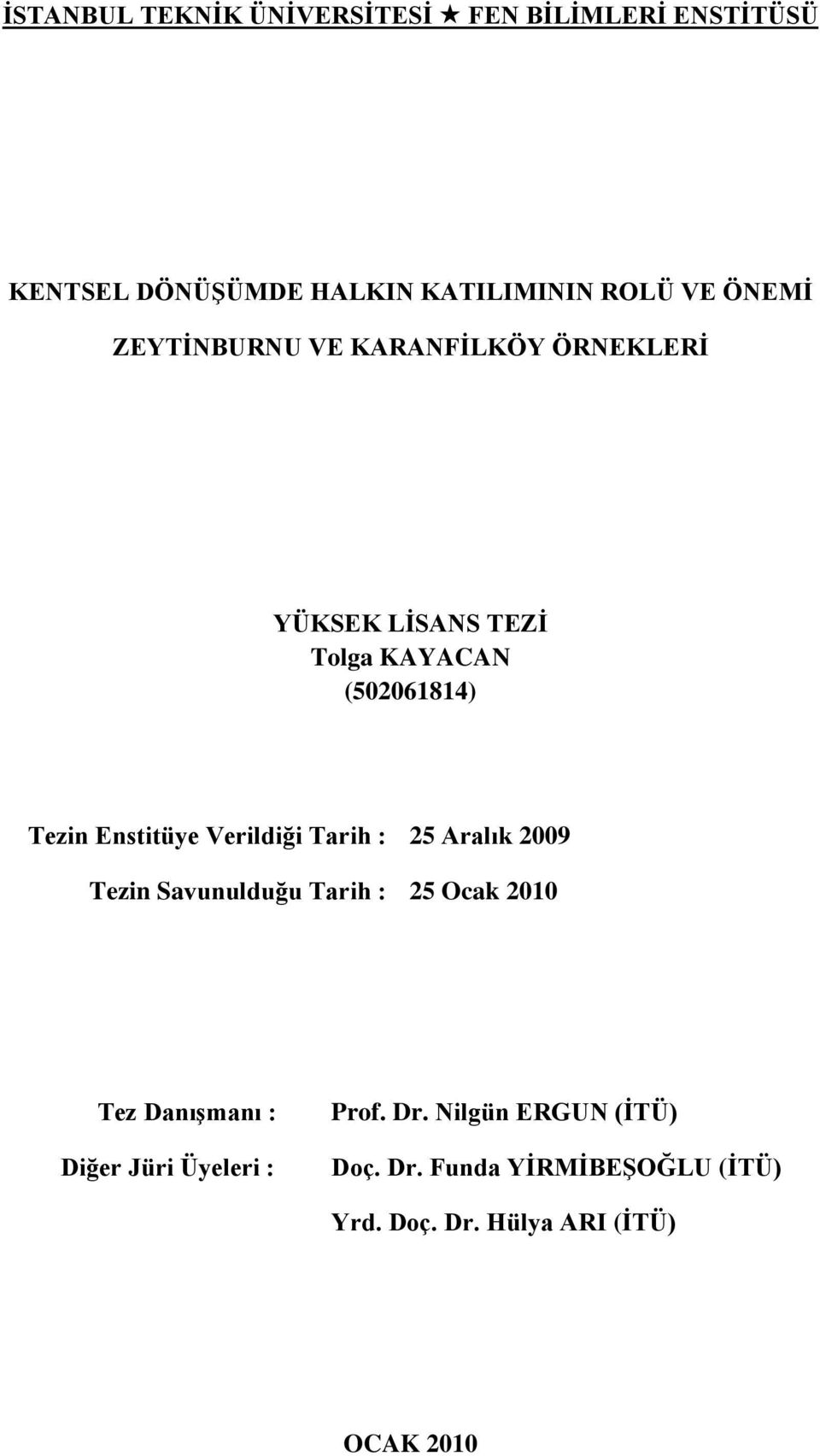 İSTANBUL TEKNİK ÜNİVERSİTESİ ★ FEN BİLİMLERİ ENSTİTÜSÜ

KENTSEL DÖNÜŞÜMDE HALKIN KATILIMININ ROLÜ VE ÖNEMİ
ZEYTİNBURNU VE KARANFİLKÖY ÖRNEKLERİ

YÜKSEK LİSANS TEZİ
Tolga KAYACAN
(502061814)

Tezin Enstitüye Verildiği Tarih : 25 Aralık 2009
Tezin Savunulduğu Tarih : 25 Ocak 2010

Tez Danışmanı : Prof. Dr. Nilgün ERGUN (İTÜ)
Diğer Jüri Üyeleri : Doç. Dr. Funda YİRMİBEŞOĞLU (İTÜ)
Yrd. Doç. Dr. Hülya ARI (İTÜ)

OCAK 2010